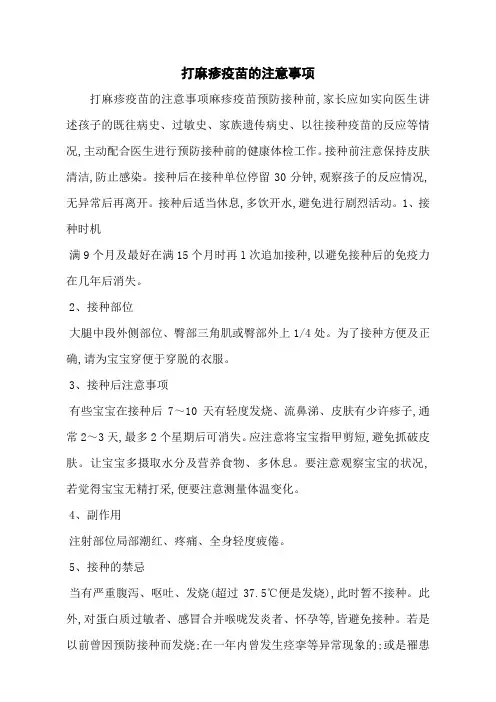 打麻疹疫苗的注意事项

打麻疹疫苗的注意事项麻疹疫苗预防接种前,家长应如实向医生讲述孩子的既往病史、过敏史、家族遗传病史、以往接种疫苗的反应等情况,主动配合医生进行预防接种前的健康体检工作。接种前注意保持皮肤清洁,防止感染。接种后在接种单位停留 30 分钟,观察孩子的反应情况,无异常后再离开。接种后适当休息,多饮开水,避免进行剧烈活动。1、接种时机

满 9 个月及最好在满 15 个月时再 1 次追加接种,以避免接种后的免疫力在几年后消失。

2、接种部位

大腿中段外侧部位、臀部三角肌或臀部外上 1/4 处。为了接种方便及正确,请为宝宝穿便于穿脱的衣服。

3、接种后注意事项

有些宝宝在接种后 7~10 天有轻度发烧、流鼻涕、皮肤有少许疹子,通常 2~3 天,最多 2 个星期后可消失。应注意将宝宝指甲剪短,避免抓破皮肤。让宝宝多摄取水分及营养食物、多休息。要注意观察宝宝的状况,若觉得宝宝无精打采,便要注意测量体温变化。

4、副作用

注射部位局部潮红、疼痛、全身轻度疲倦。

5、接种的禁忌

当有严重腹泻、呕吐、发烧(超过 37.5℃便是发烧),此时暂不接种。此外,对蛋白质过敏者、感冒合并喉咙发炎者、怀孕等,皆避免接种。若是以前曾因预防接种而发烧;在一年内曾发生痉挛等异常现象的;或是罹患